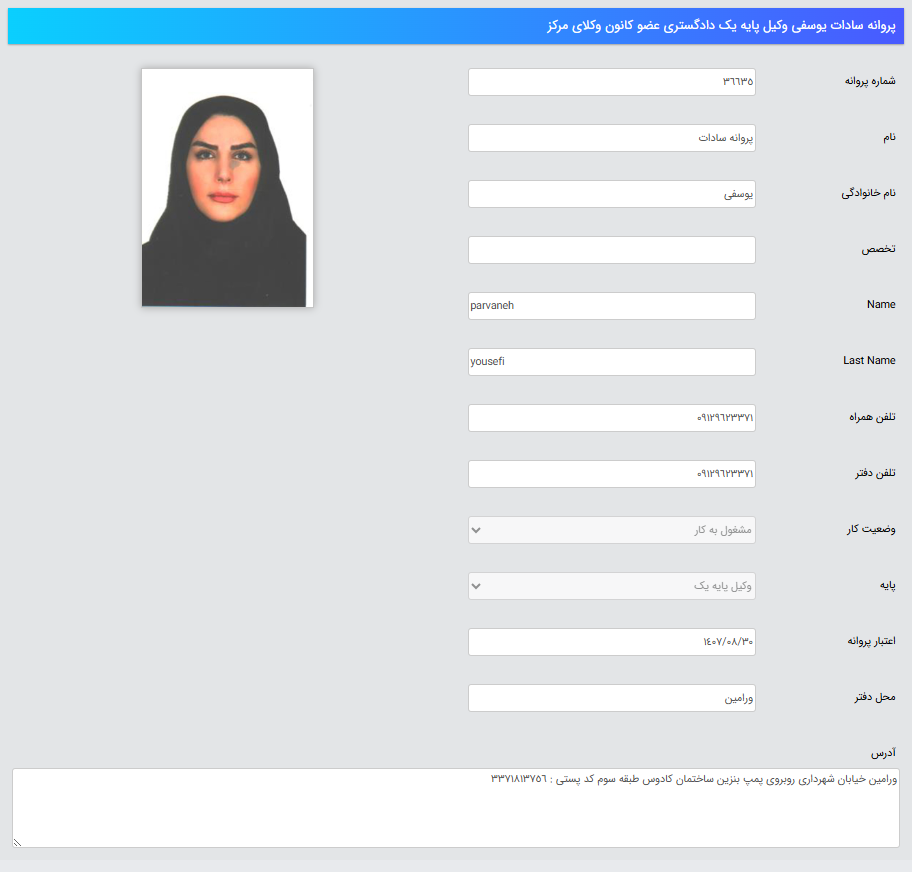 پروانه سادات یوسفی وکیل پایه یک دادگستری عضو کانون وکلای مرکز

شماره پروانه
۳۶۶۳۵

نام
پروانه سادات

نام خانوادگی
یوسفی

تخصص

Name
parvaneh

Last Name
yousefi

تلفن همراه
۰۹۱۲۹۶۲۳۳۷۱

تلفن دفتر
۰۹۱۲۹۶۲۳۳۷۱

وضعیت کار
مشغول به کار

پایه
وکیل پایه یک

اعتبار پروانه
۱۴۰۷/۰۸/۳۰

محل دفتر
ورامین

آدرس
ورامین خیابان شهرداری روبروی پمپ بنزین ساختمان کادوس طبقه سوم کد پستی : ۳۳۷۱۸۱۳۷۵۶